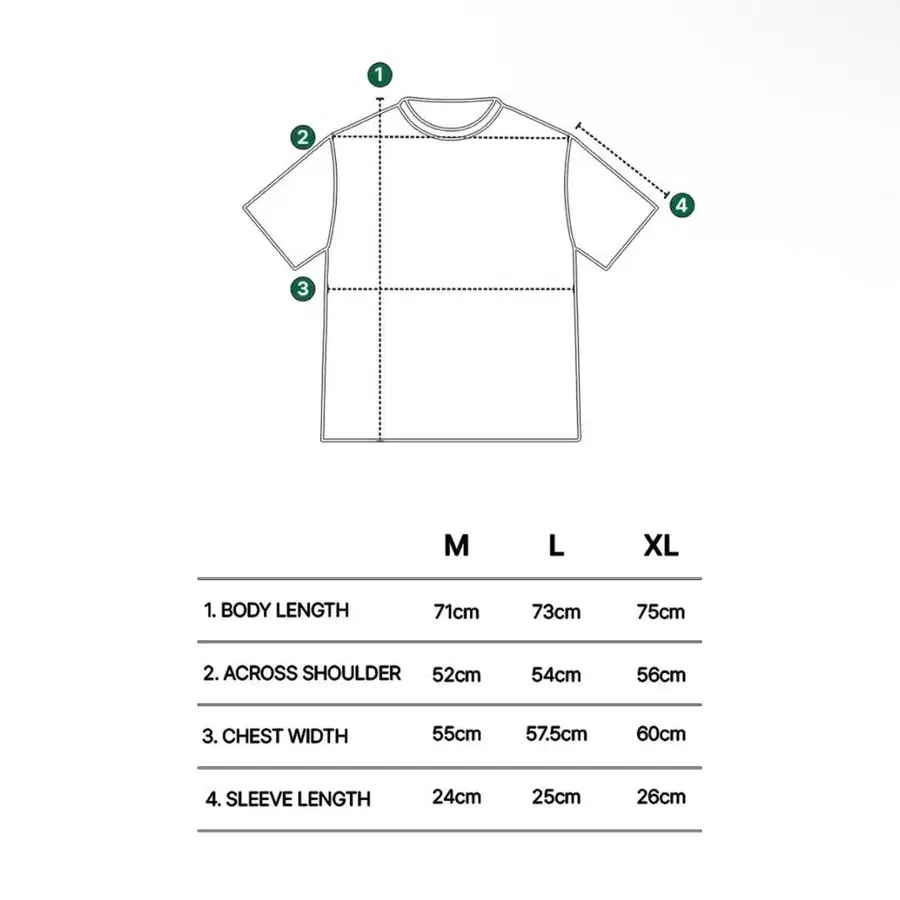 1
2
4
3

| | M | L | XL |
|---|---|---|---|
| 1. BODY LENGTH | 71cm | 73cm | 75cm |
| 2. ACROSS SHOULDER | 52cm | 54cm | 56cm |
| 3. CHEST WIDTH | 55cm | 57.5cm | 60cm |
| 4. SLEEVE LENGTH | 24cm | 25cm | 26cm |